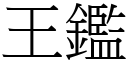 王鑑